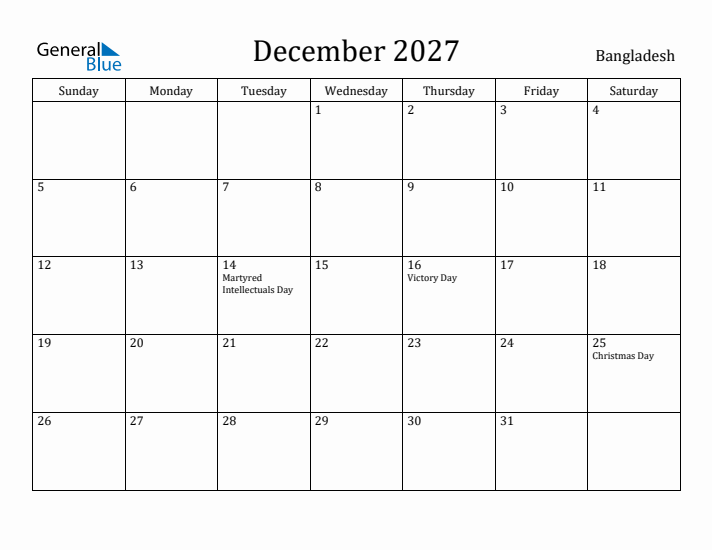 General Blue

December 2027

Bangladesh

| Sunday | Monday | Tuesday | Wednesday | Thursday | Friday | Saturday |
|---|---|---|---|---|---|---|
| | | | 1 | 2 | 3 | 4 |
| 5 | 6 | 7 | 8 | 9 | 10 | 11 |
| 12 | 13 | 14 Martyred Intellectuals Day | 15 | 16 Victory Day | 17 | 18 |
| 19 | 20 | 21 | 22 | 23 | 24 | 25 Christmas Day |
| 26 | 27 | 28 | 29 | 30 | 31 | |